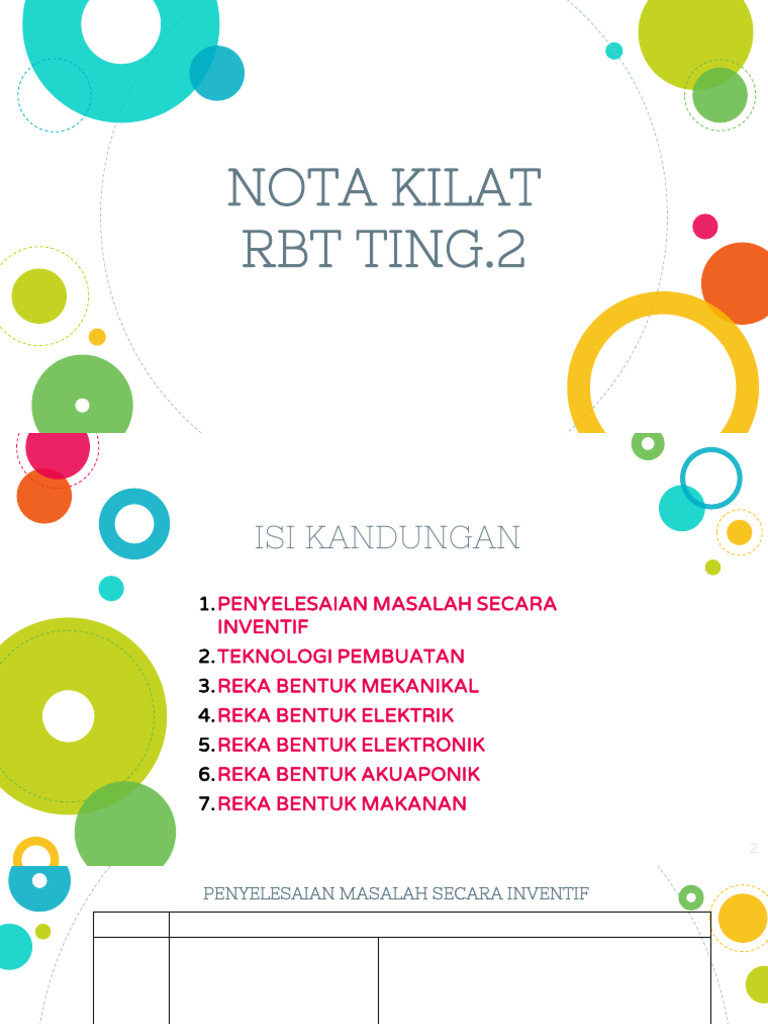 NOTA KILAT
RBT TING.2

ISI KANDUNGAN

1. PENYELESAIAN MASALAH SECARA INVENTIF
2. TEKNOLOGI PEMBUATAN
3. REKA BENTUK MEKANIKAL
4. REKA BENTUK ELEKTRIK
5. REKA BENTUK ELEKTRONIK
6. REKA BENTUK AKUAPONIK
7. REKA BENTUK MAKANAN

2

PENYELESAIAN MASALAH SECARA INVENTIF